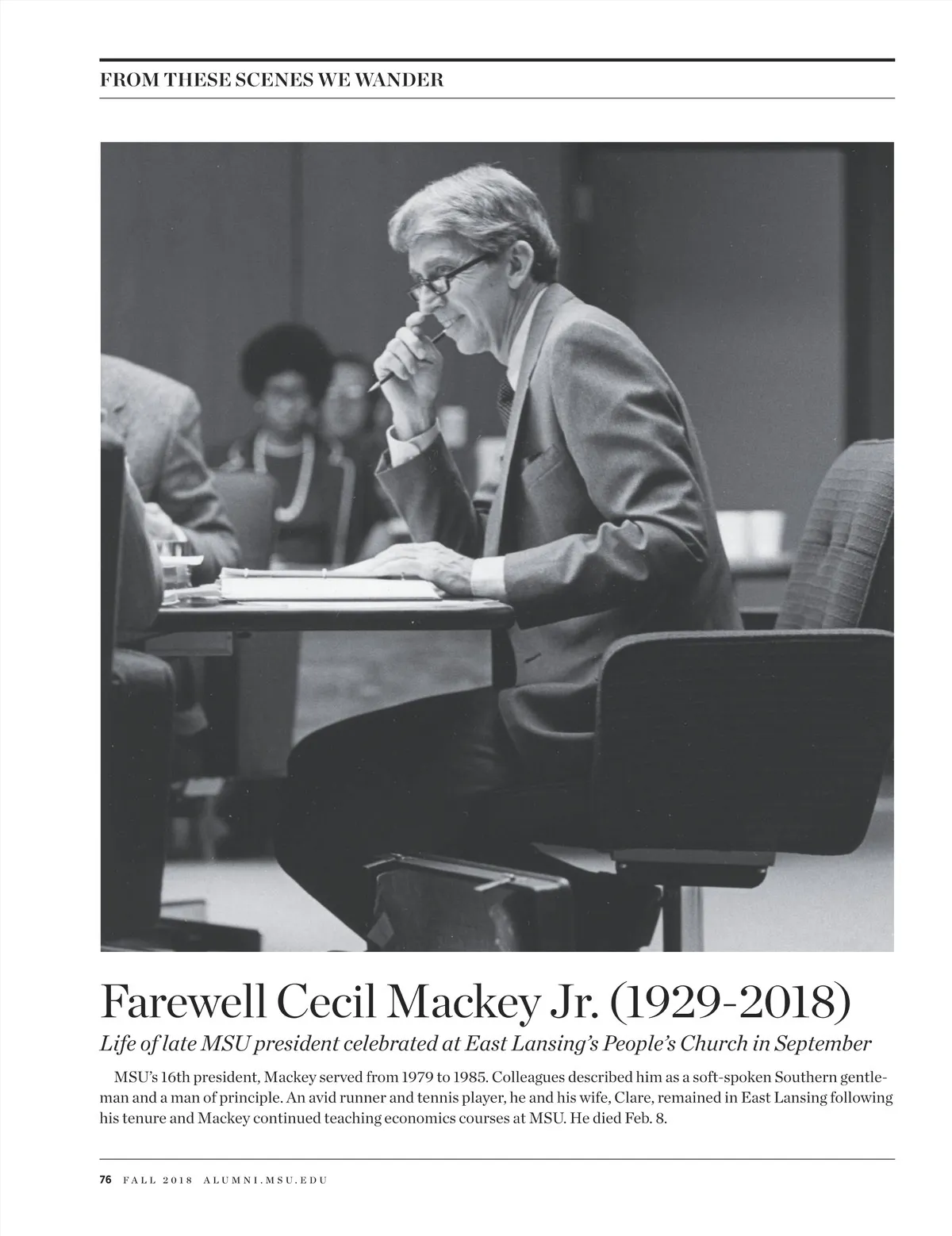 FROM THESE SCENES WE WANDER

Farewell Cecil Mackey Jr. (1929-2018)

Life of late MSU president celebrated at East Lansing's People's Church in September

MSU's 16th president, Mackey served from 1979 to 1985. Colleagues described him as a soft-spoken Southern gentleman and a man of principle. An avid runner and tennis player, he and his wife, Clare, remained in East Lansing following his tenure and Mackey continued teaching economics courses at MSU. He died Feb. 8.

76 FALL 2018 ALUMNI.MSU.EDU